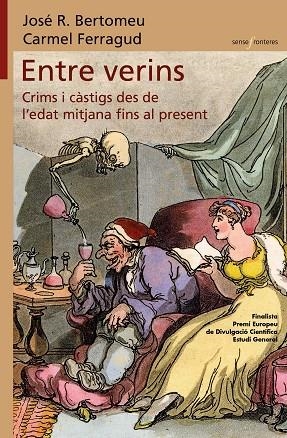 José R. Bertomeu
Carmel Ferragud

sense/fronteres

Entre verins

Crims i càstigs des de l'edat mitjana fins al present

Finalista
Premi Europeu
de Divulgació Científica
Estudi General